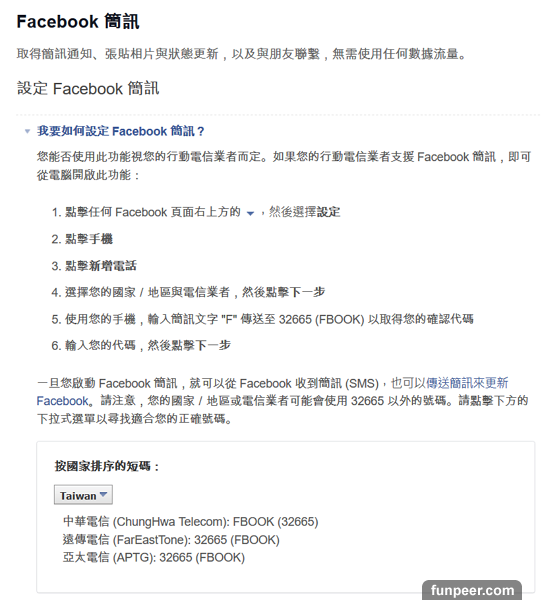 Facebook 簡訊

取得簡訊通知、張貼相片與狀態更新，以及與朋友聯繫，無需使用任何數據流量。

設定 Facebook 簡訊

我要如何設定 Facebook 簡訊？

您能否使用此功能視您的行動電信業者而定。如果您的行動電信業者支援 Facebook 簡訊，即可從電腦開啟此功能：

1. 點擊任何 Facebook 頁面右上方的 ，然後選擇設定
2. 點擊手機
3. 點擊新增電話
4. 選擇您的國家 / 地區與電信業者，然後點擊下一步
5. 使用您的手機，輸入簡訊文字 "F" 傳送至 32665 (FBOOK) 以取得您的確認代碼
6. 輸入您的代碼，然後點擊下一步

一旦您啟動 Facebook 簡訊，就可以從 Facebook 收到簡訊 (SMS)，也可以傳送簡訊來更新 Facebook。請注意，您的國家 / 地區或電信業者可能會使用 32665 以外的號碼。請點擊下方的下拉式選單以尋找適合您的正確號碼。

按國家排序的短碼：

Taiwan

中華電信 (ChungHwa Telecom): FBOOK (32665)
遠傳電信 (FarEastTone): 32665 (FBOOK)
亞太電信 (APTG): 32665 (FBOOK)

funpeer.com